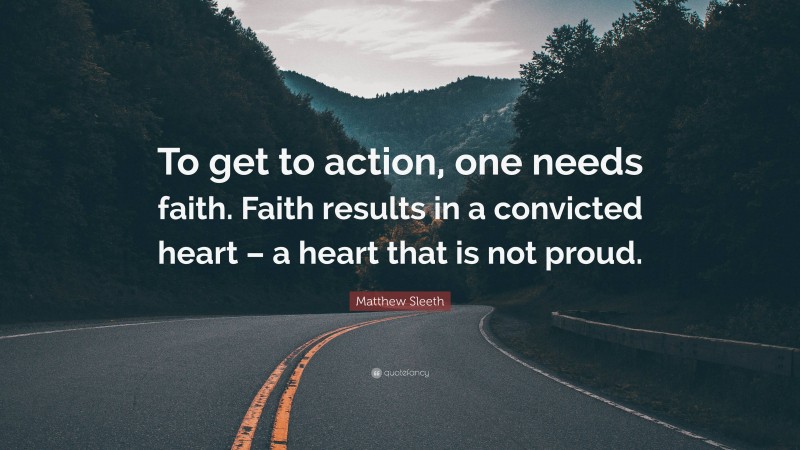 To get to action, one needs faith. Faith results in a convicted heart – a heart that is not proud.

Matthew Sleeth

quotefancy